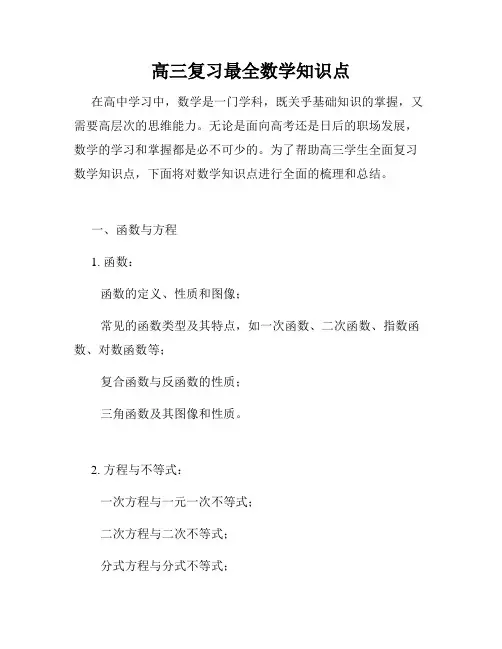 高三复习最全数学知识点

在高中学习中，数学是一门学科，既关乎基础知识的掌握，又需要高层次的思维能力。无论是面向高考还是日后的职场发展，数学的学习和掌握都是必不可少的。为了帮助高三学生全面复习数学知识点，下面将对数学知识点进行全面的梳理和总结。

一、函数与方程

1. 函数：

函数的定义、性质和图像；

常见的函数类型及其特点，如一次函数、二次函数、指数函数、对数函数等；

复合函数与反函数的性质；

三角函数及其图像和性质。

2. 方程与不等式：

一次方程与一元一次不等式；

二次方程与二次不等式；

分式方程与分式不等式；